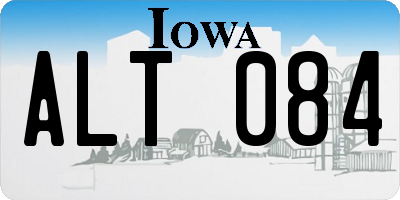 IOWA
ALT 084